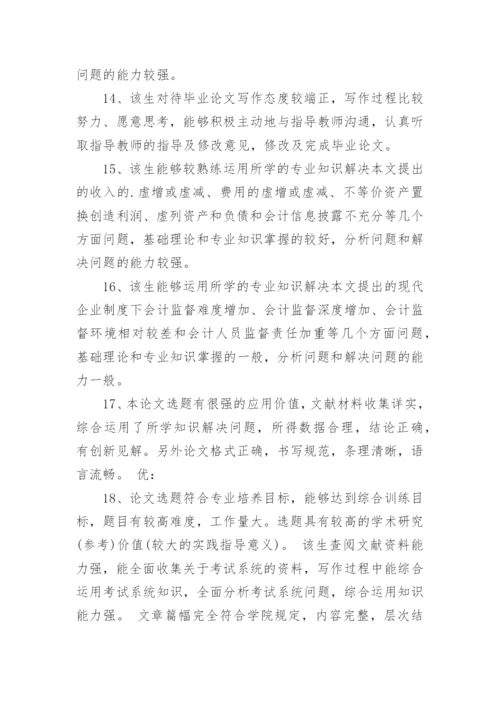 问题的能力较强。

14、该生对待毕业论文写作态度较端正，写作过程比较努力、愿意思考，能够积极主动地与指导教师沟通，认真听取指导教师的指导及修改意见，修改及完成毕业论文。

15、该生能够较熟练运用所学的专业知识解决本文提出的收入的.虚增或虚减、费用的虚增或虚减、不等价资产置换创造利润、虚列资产和负债和会计信息披露不充分等几个方面问题，基础理论和专业知识掌握的较好，分析问题和解决问题的能力较强。

16、该生能够运用所学的专业知识解决本文提出的现代企业制度下会计监督难度增加、会计监督深度增加、会计监督环境相对较差和会计人员监督责任加重等几个方面问题，基础理论和专业知识掌握的一般，分析问题和解决问题的能力一般。

17、本论文选题有很强的应用价值，文献材料收集详实，综合运用了所学知识解决问题，所得数据合理，结论正确，有创新见解。另外论文格式正确，书写规范，条理清晰，语言流畅。 优：

18、论文选题符合专业培养目标，能够达到综合训练目标，题目有较高难度，工作量大。选题具有较高的学术研究(参考)价值(较大的实践指导意义)。 该生查阅文献资料能力强，能全面收集关于考试系统的资料，写作过程中能综合运用考试系统知识，全面分析考试系统问题，综合运用知识能力强。 文章篇幅完全符合学院规定，内容完整，层次结